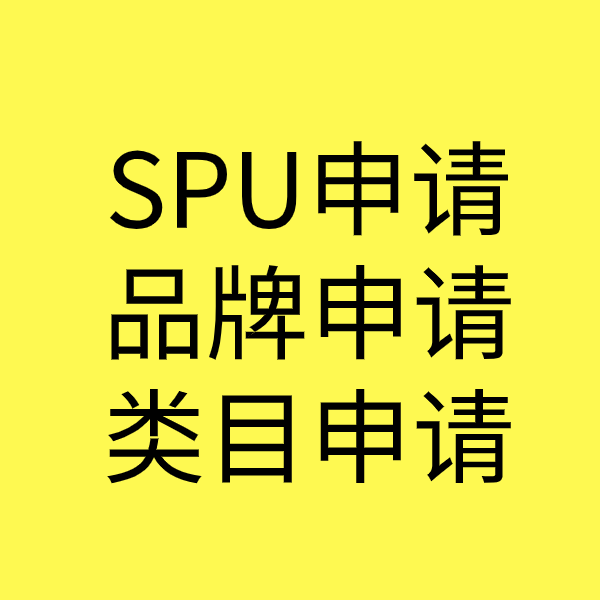 SPU申请
品牌申请
类目申请